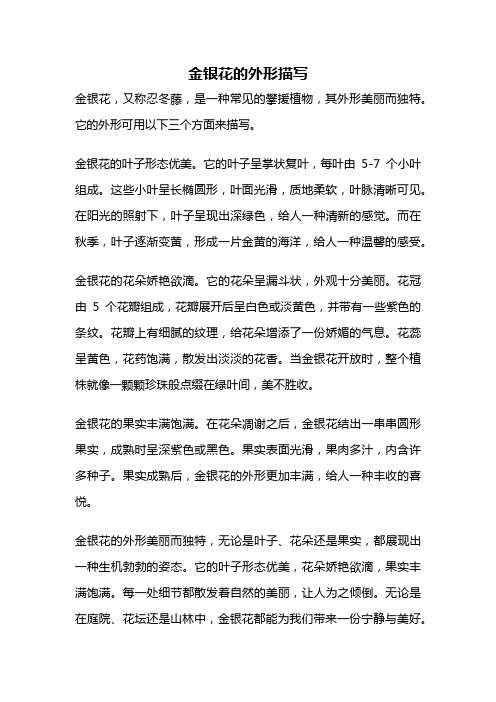 金银花的外形描写

金银花，又称忍冬藤，是一种常见的攀援植物，其外形美丽而独特。它的外形可用以下三个方面来描写。

金银花的叶子形态优美。它的叶子呈掌状复叶，每叶由 5-7 个小叶组成。这些小叶呈长椭圆形，叶面光滑，质地柔软，叶脉清晰可见。在阳光的照射下，叶子呈现出深绿色，给人一种清新的感觉。而在秋季，叶子逐渐变黄，形成一片金黄的海洋，给人一种温馨的感受。

金银花的花朵娇艳欲滴。它的花朵呈漏斗状，外观十分美丽。花冠由 5 个花瓣组成，花瓣展开后呈白色或淡黄色，并带有一些紫色的条纹。花瓣上有细腻的纹理，给花朵增添了一份娇媚的气息。花蕊呈黄色，花药饱满，散发出淡淡的花香。当金银花开放时，整个植株就像一颗颗珍珠般点缀在绿叶间，美不胜收。

金银花的果实丰满饱满。在花朵凋谢之后，金银花结出一串串圆形果实，成熟时呈深紫色或黑色。果实表面光滑，果肉多汁，内含许多种子。果实成熟后，金银花的外形更加丰满，给人一种丰收的喜悦。

金银花的外形美丽而独特，无论是叶子、花朵还是果实，都展现出一种生机勃勃的姿态。它的叶子形态优美，花朵娇艳欲滴，果实丰满饱满。每一处细节都散发着自然的美丽，让人为之倾倒。无论是在庭院、花坛还是山林中，金银花都能为我们带来一份宁静与美好。